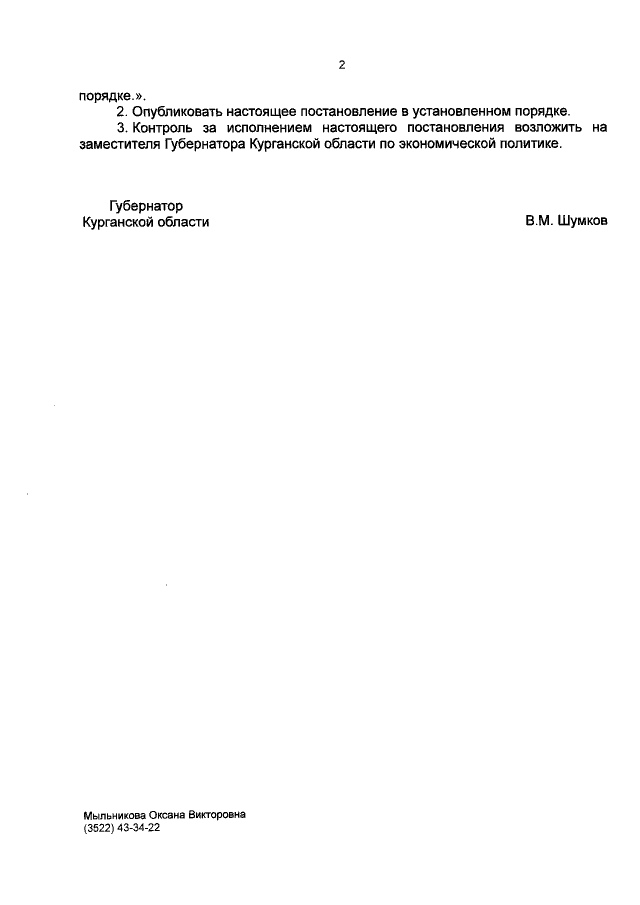 2

порядке.».

2. Опубликовать настоящее постановление в установленном порядке.

3. Контроль за исполнением настоящего постановления возложить на заместителя Губернатора Курганской области по экономической политике.

Губернатор
Курганской области В.М. Шумков

Мыльникова Оксана Викторовна
(3522) 43-34-22